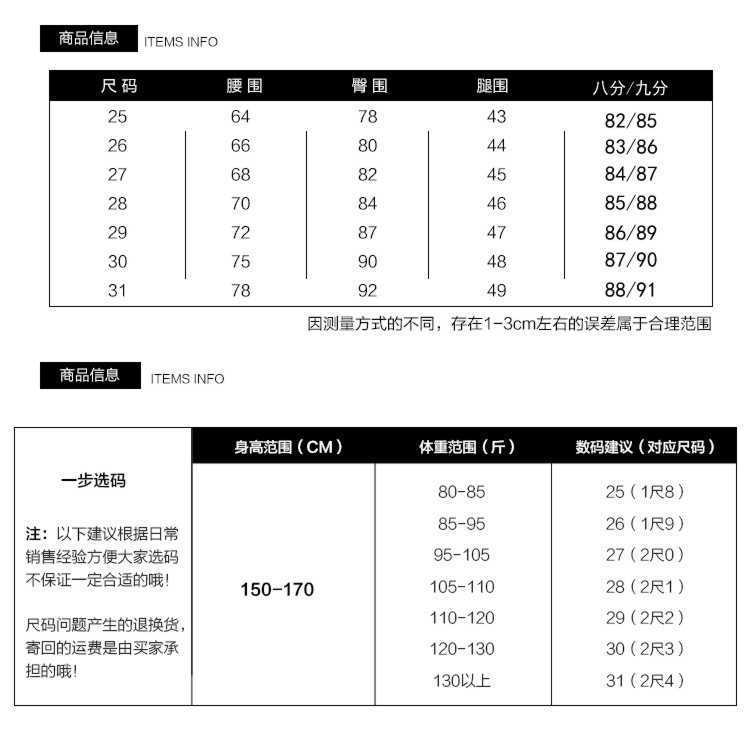 商品信息 ITEMS INFO

| 尺码 | 腰围 | 臀围 | 腿围 | 八分/九分 |
|---|---|---|---|---|
| 25 | 64 | 78 | 43 | 82/85 |
| 26 | 66 | 80 | 44 | 83/86 |
| 27 | 68 | 82 | 45 | 84/87 |
| 28 | 70 | 84 | 46 | 85/88 |
| 29 | 72 | 87 | 47 | 86/89 |
| 30 | 75 | 90 | 48 | 87/90 |
| 31 | 78 | 92 | 49 | 88/91 |

因测量方式的不同，存在1-3cm左右的误差属于合理范围

商品信息 ITEMS INFO

一步选码

注：以下建议根据日常销售经验方便大家选码不保证一定合适的哦！

尺码问题产生的退换货，寄回的运费是由买家承担的哦！

| 身高范围（CM） | 体重范围（斤） | 数码建议（对应尺码） |
|---|---|---|
| 150-170 | 80-85 | 25（1尺8） |
| | 85-95 | 26（1尺9） |
| | 95-105 | 27（2尺0） |
| | 105-110 | 28（2尺1） |
| | 110-120 | 29（2尺2） |
| | 120-130 | 30（2尺3） |
| | 130以上 | 31（2尺4） |